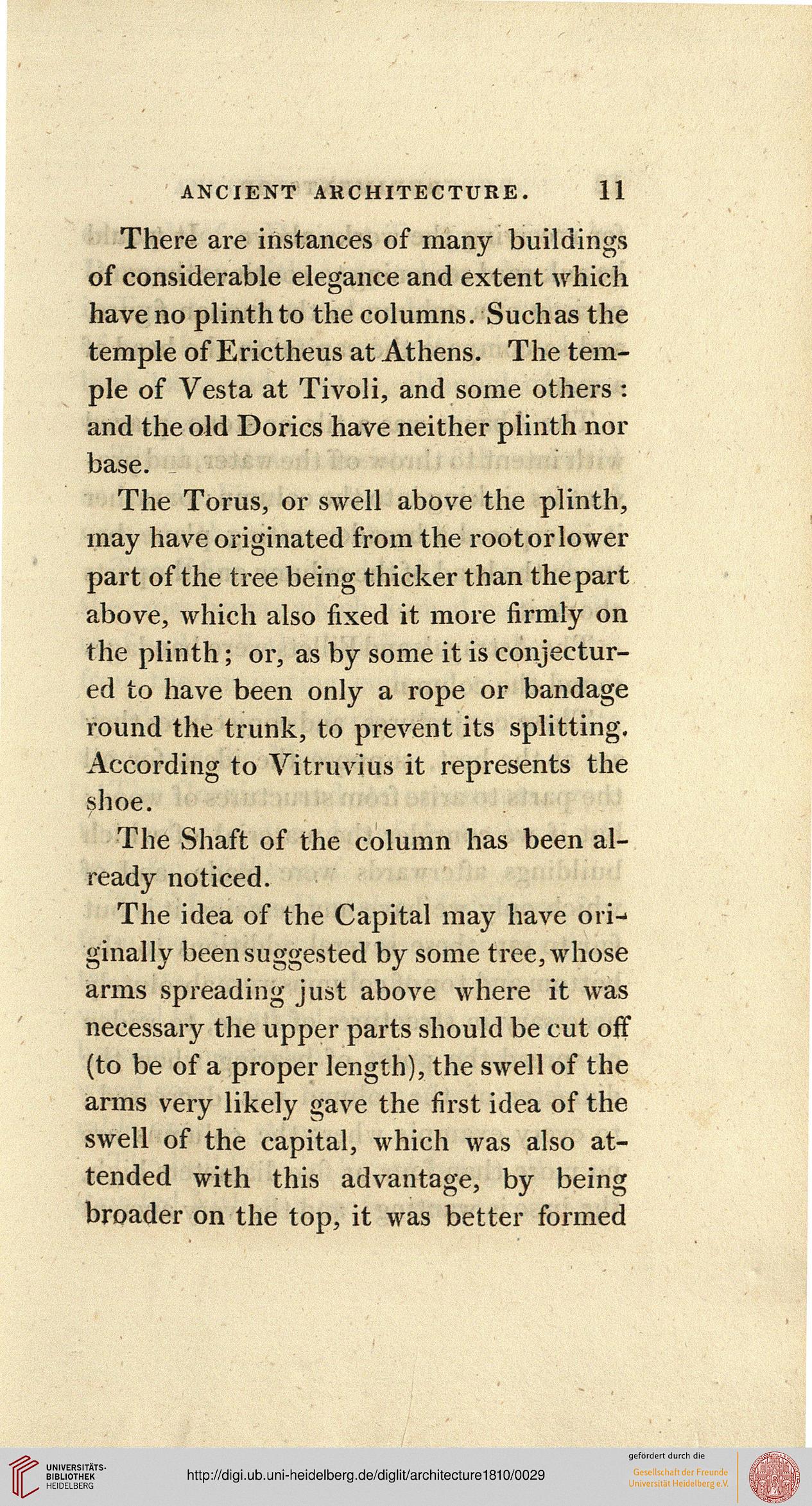 ANCIENT ARCHITECTURE. 11

There are instances of many buildings of considerable elegance and extent which have no plinth to the columns. Such as the temple of Erictheus at Athens. The temple of Vesta at Tivoli, and some others: and the old Dorics have neither plinth nor base.

The Torus, or swell above the plinth, may have originated from the root or lower part of the tree being thicker than the part above, which also fixed it more firmly on the plinth; or, as by some it is conjectured to have been only a rope or bandage round the trunk, to prevent its splitting. According to Vitruvius it represents the shoe.

The Shaft of the column has been already noticed.

The idea of the Capital may have originally been suggested by some tree, whose arms spreading just above where it was necessary the upper parts should be cut off (to be of a proper length), the swell of the arms very likely gave the first idea of the swell of the capital, which was also attended with this advantage, by being broader on the top, it was better formed

UNIVERSITÄTS-BIBLIOTHEK HEIDELBERG

http://digi.ub.uni-heidelberg.de/diglit/architecture1810/0029

gefördert durch die
Gesellschaft der Freunde Universität Heidelberg e.V.